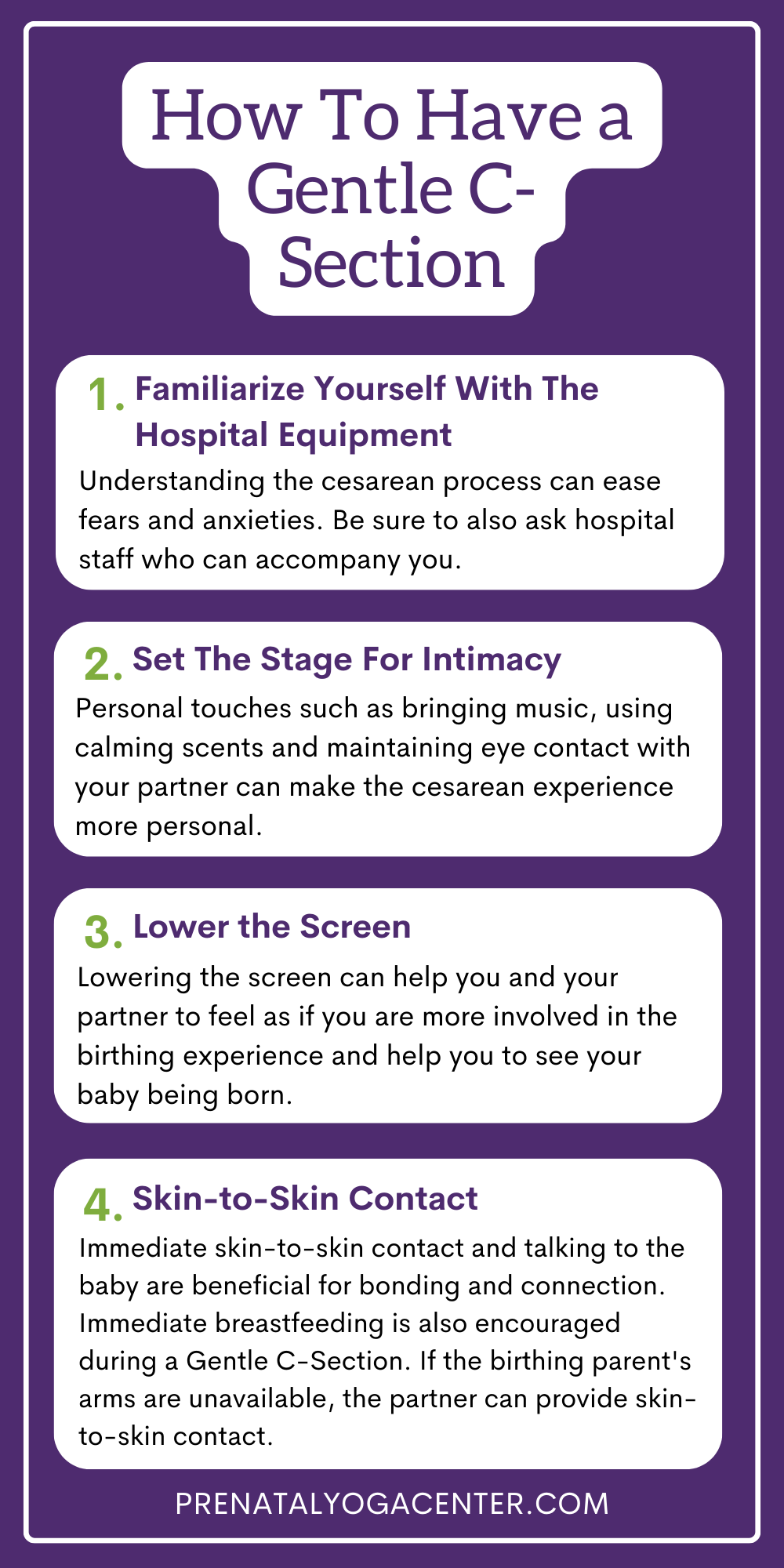 How To Have a Gentle C-Section

1. Familiarize Yourself With The Hospital Equipment

Understanding the cesarean process can ease fears and anxieties. Be sure to also ask hospital staff who can accompany you.

2. Set The Stage For Intimacy

Personal touches such as bringing music, using calming scents and maintaining eye contact with your partner can make the cesarean experience more personal.

3. Lower the Screen

Lowering the screen can help you and your partner to feel as if you are more involved in the birthing experience and help you to see your baby being born.

4. Skin-to-Skin Contact

Immediate skin-to-skin contact and talking to the baby are beneficial for bonding and connection. Immediate breastfeeding is also encouraged during a Gentle C-Section. If the birthing parent's arms are unavailable, the partner can provide skin-to-skin contact.

PRENATALYOGACENTER.COM